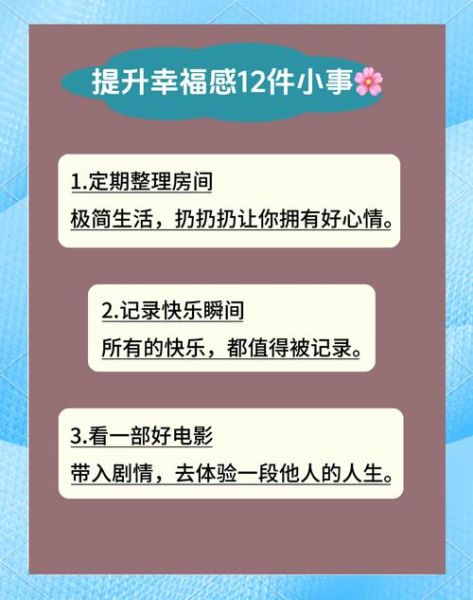 提升幸福感12件小事🌸

1.定期整理房间
极简生活，扔扔扔让你拥有好心情。

2.记录快乐瞬间
所有的快乐，都值得被记录。

3.看一部好电影
带入剧情，去体验一段他人的人生。